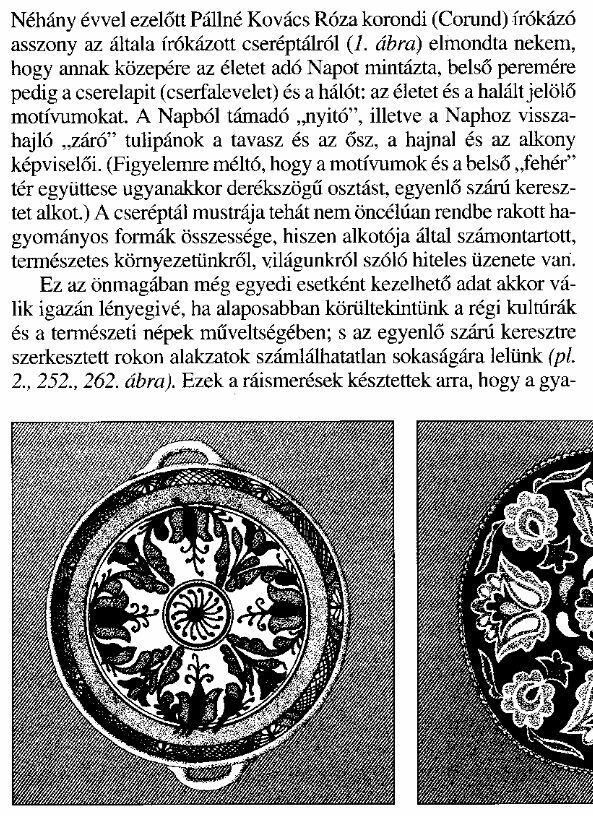 Néhány évvel ezelőtt Pállné Kovács Róza korondi (Corund) írókázó asszony az általa írókázott cseréptálról (1. ábra) elmondta nekem, hogy annak közepére az életet adó Napot mintázta, belső peremére pedig a cserelapit (cserfalevelet) és a hálót: az életet és a halált jelölő motívumokat. A Napból támadó „nyitó", illetve a Naphoz visszahajló „záró" tulipánok a tavasz és az ősz, a hajnal és az alkony képviselői. (Figyelemre méltó, hogy a motívumok és a belső „fehér" tér együttese ugyanakkor derékszögű osztást, egyenlő szárú keresztet alkot.) A cseréptál mustrája tehát nem öncélúan rendbe rakott hagyományos formák összessége, hiszen alkotója által számontartott, természetes környezetünkről, világunkról szóló hiteles üzenete van.

Ez az önmagában még egyedi esetként kezelhető adat akkor válik igazán lényegivé, ha alaposabban körültekintünk a régi kultúrák és a természeti népek műveltségében; s az egyenlő szárú keresztre szerkesztett rokon alakzatok számlálhatatlan sokaságára lelünk (pl. 2., 252., 262. ábra). Ezek a ráismerések késztettek arra, hogy a gya-